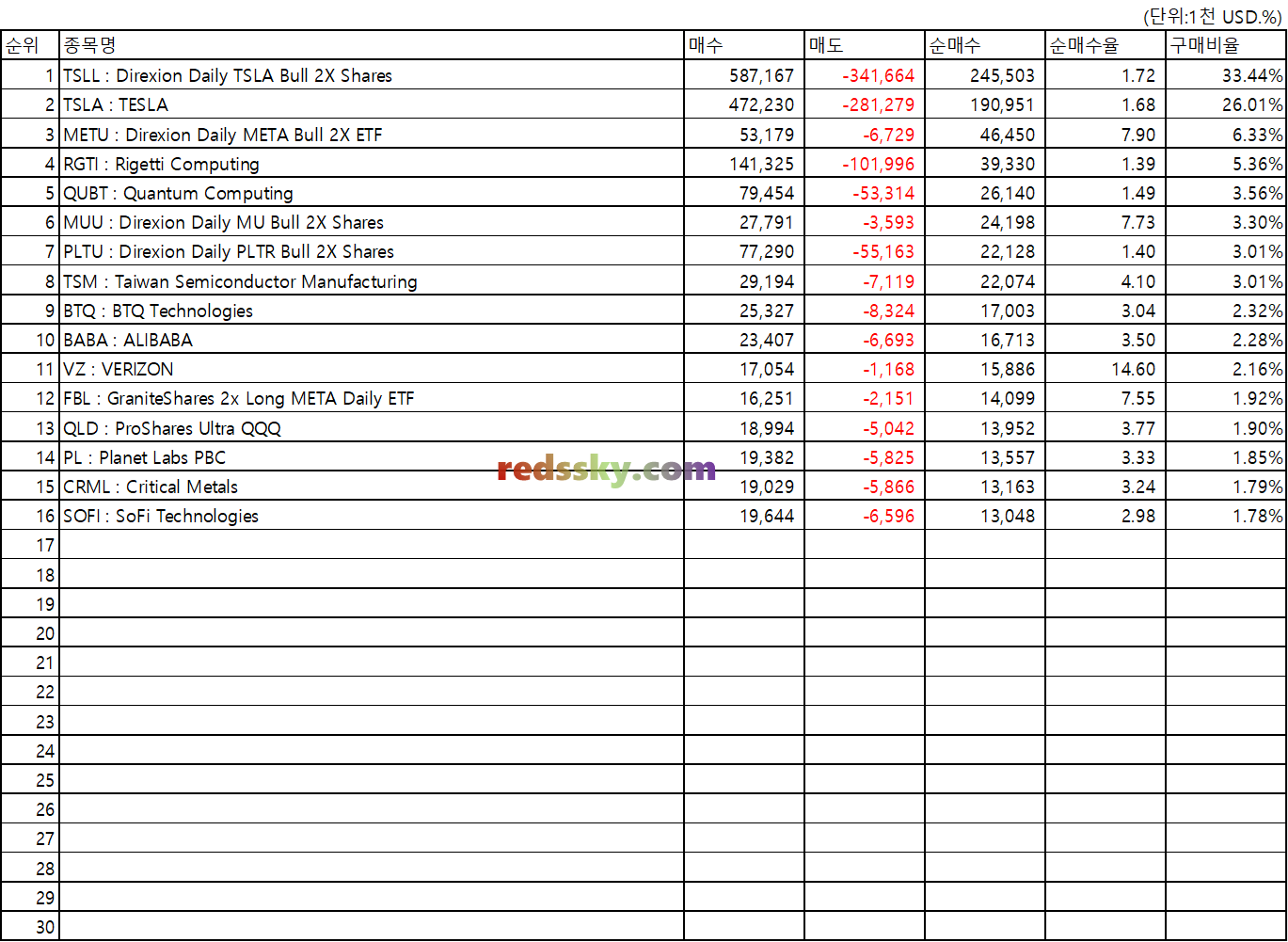 (단위:1천 USD.%)

| 순위 | 종목명 | 매수 | 매도 | 순매수 | 순매수율 | 구매비율 |
|---|---|---|---|---|---|---|
| 1 | TSLL : Direxion Daily TSLA Bull 2X Shares | 587,167 | -341,664 | 245,503 | 1.72 | 33.44% |
| 2 | TSLA : TESLA | 472,230 | -281,279 | 190,951 | 1.68 | 26.01% |
| 3 | METU : Direxion Daily META Bull 2X ETF | 53,179 | -6,729 | 46,450 | 7.90 | 6.33% |
| 4 | RGTI : Rigetti Computing | 141,325 | -101,996 | 39,330 | 1.39 | 5.36% |
| 5 | QUBT : Quantum Computing | 79,454 | -53,314 | 26,140 | 1.49 | 3.56% |
| 6 | MUU : Direxion Daily MU Bull 2X Shares | 27,791 | -3,593 | 24,198 | 7.73 | 3.30% |
| 7 | PLTU : Direxion Daily PLTR Bull 2X Shares | 77,290 | -55,163 | 22,128 | 1.40 | 3.01% |
| 8 | TSM : Taiwan Semiconductor Manufacturing | 29,194 | -7,119 | 22,074 | 4.10 | 3.01% |
| 9 | BTQ : BTQ Technologies | 25,327 | -8,324 | 17,003 | 3.04 | 2.32% |
| 10 | BABA : ALIBABA | 23,407 | -6,693 | 16,713 | 3.50 | 2.28% |
| 11 | VZ : VERIZON | 17,054 | -1,168 | 15,886 | 14.60 | 2.16% |
| 12 | FBL : GraniteShares 2x Long META Daily ETF | 16,251 | -2,151 | 14,099 | 7.55 | 1.92% |
| 13 | QLD : ProShares Ultra QQQ | 18,994 | -5,042 | 13,952 | 3.77 | 1.90% |
| 14 | PL : Planet Labs PBC | 19,382 | -5,825 | 13,557 | 3.33 | 1.85% |
| 15 | CRML : Critical Metals | 19,029 | -5,866 | 13,163 | 3.24 | 1.79% |
| 16 | SOFI : SoFi Technologies | 19,644 | -6,596 | 13,048 | 2.98 | 1.78% |
| 17 | | | | | | |
| 18 | | | | | | |
| 19 | | | | | | |
| 20 | | | | | | |
| 21 | | | | | | |
| 22 | | | | | | |
| 23 | | | | | | |
| 24 | | | | | | |
| 25 | | | | | | |
| 26 | | | | | | |
| 27 | | | | | | |
| 28 | | | | | | |
| 29 | | | | | | |
| 30 | | | | | | |

redssky.com